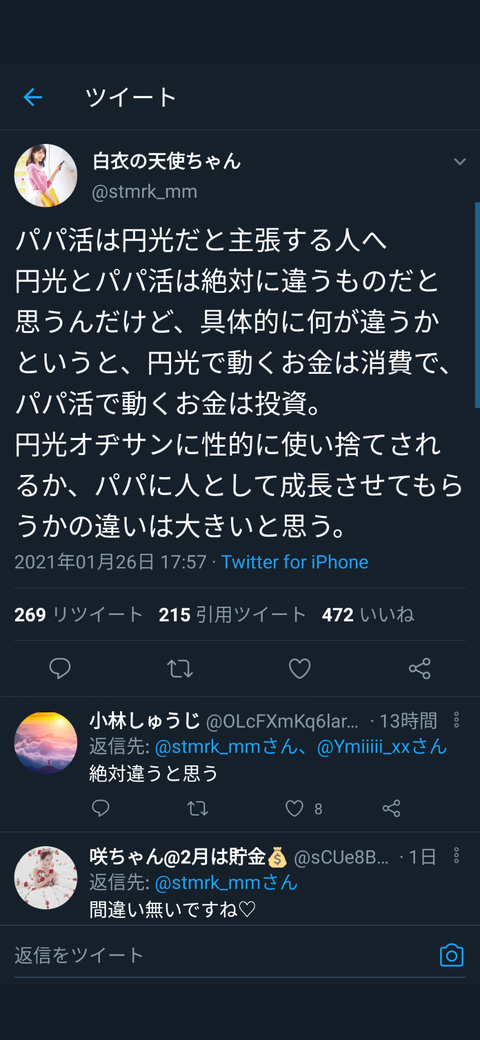 ツイート

白衣の天使ちゃん
@stmrk_mm

パパ活は円光だと主張する人へ
円光とパパ活は絶対に違うものだと思うんだけど、具体的に何が違うかというと、円光で動くお金は消費で、パパ活で動くお金は投資。
円光オヂサンに性的に使い捨てされるか、パパに人として成長させてもらうかの違いは大きいと思う。

2021年01月26日 17:57 · Twitter for iPhone

269 リツイート 215 引用ツイート 472 いいね

小林しゅうじ @OLcFXmKq6lar... · 13時間
返信先: @stmrk_mmさん、@Ymiiiii_xxさん
絶対違うと思う
8

咲ちゃん@2月は貯金💰 @sCUe8B... · 1日
返信先: @stmrk_mmさん
間違い無いですね♡

返信をツイート